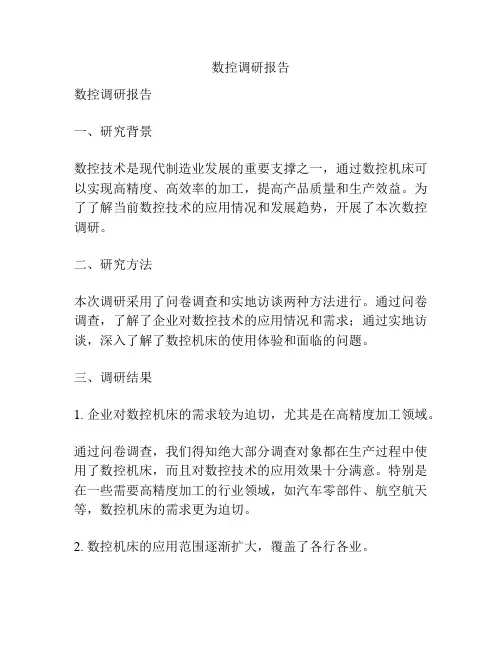 数控调研报告

数控调研报告

一、研究背景

数控技术是现代制造业发展的重要支撑之一，通过数控机床可以实现高精度、高效率的加工，提高产品质量和生产效益。为了了解当前数控技术的应用情况和发展趋势，开展了本次数控调研。

二、研究方法

本次调研采用了问卷调查和实地访谈两种方法进行。通过问卷调查，了解了企业对数控技术的应用情况和需求；通过实地访谈，深入了解了数控机床的使用体验和面临的问题。

三、调研结果

1. 企业对数控机床的需求较为迫切，尤其是在高精度加工领域。

通过问卷调查，我们得知绝大部分调查对象都在生产过程中使用了数控机床，而且对数控技术的应用效果十分满意。特别是在一些需要高精度加工的行业领域，如汽车零部件、航空航天等，数控机床的需求更为迫切。

2. 数控机床的应用范围逐渐扩大，覆盖了各行各业。